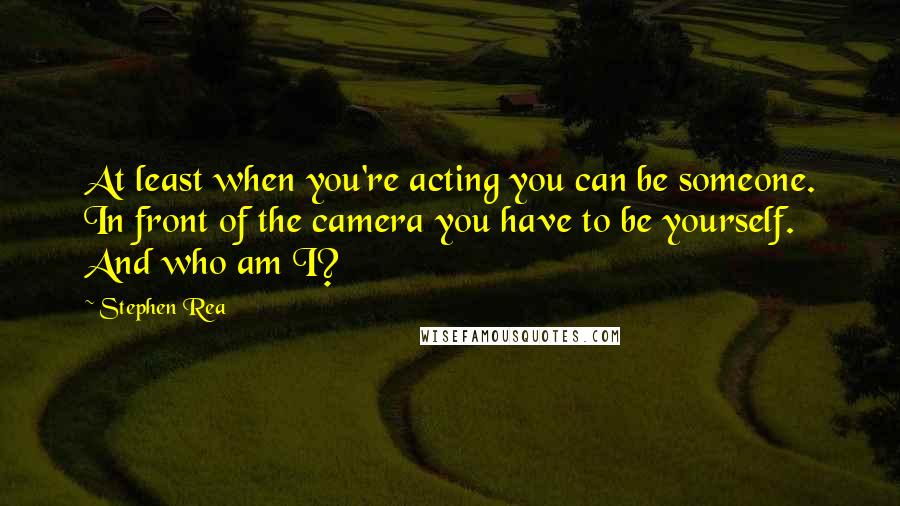 At least when you're acting you can be someone. In front of the camera you have to be yourself. And who am I?

~ Stephen Rea

WISEFAMOUSQUOTES.COM